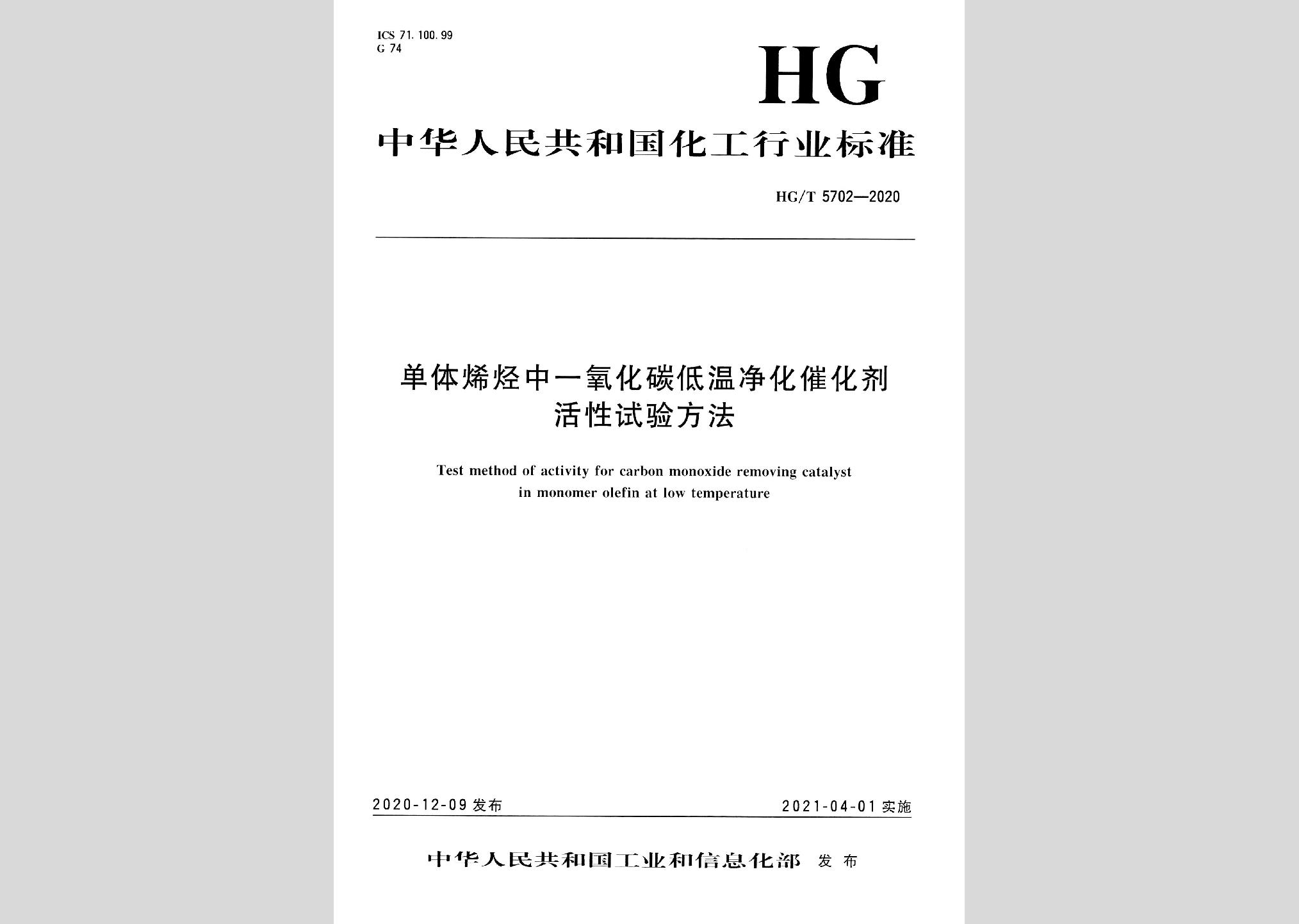 ICS 71.100.99
G 74

HG

中华人民共和国化工行业标准

HG/T 5702—2020

单体烯烃中一氧化碳低温净化催化剂活性试验方法

Test method of activity for carbon monoxide removing catalyst in monomer olefin at low temperature

2020-12-09 发布

2021-04-01 实施

中华人民共和国工业和信息化部 发布